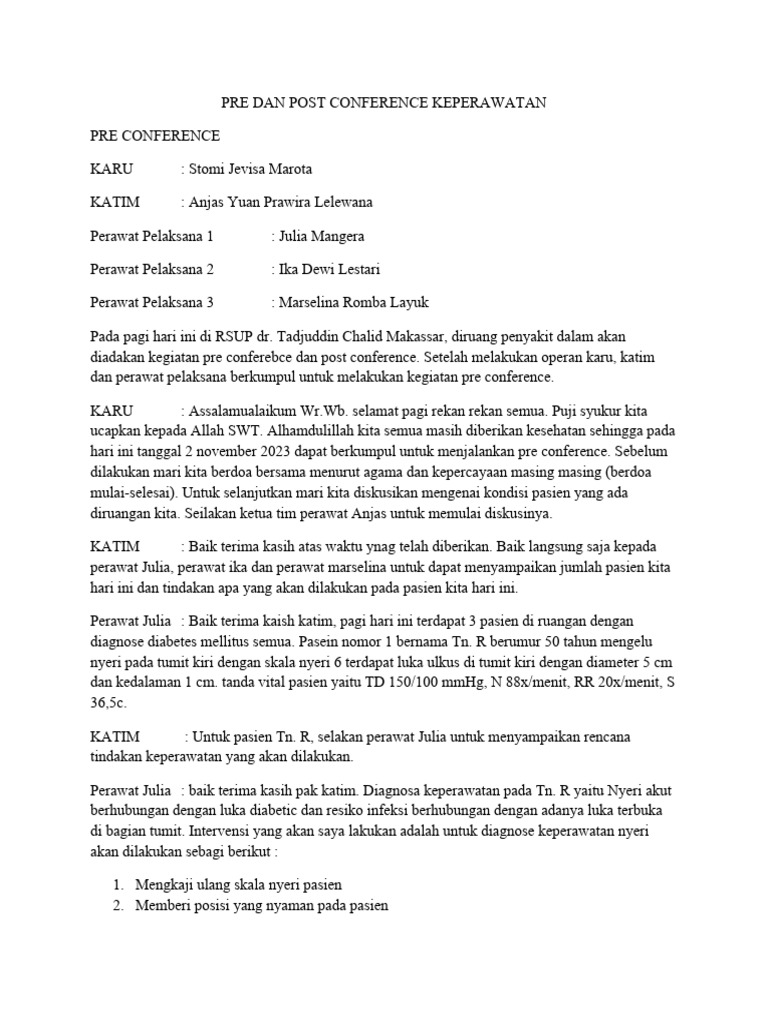 PRE DAN POST CONFERENCE KEPERAWATAN

PRE CONFERENCE

KARU : Stomi Jevisa Marota

KATIM : Anjas Yuan Prawira Lelewana

Perawat Pelaksana 1 : Julia Mangera

Perawat Pelaksana 2 : Ika Dewi Lestari

Perawat Pelaksana 3 : Marselina Romba Layuk

Pada pagi hari ini di RSUP dr. Tadjuddin Chalid Makassar, diruang penyakit dalam akan diadakan kegiatan pre conferebce dan post conference. Setelah melakukan operan karu, katim dan perawat pelaksana berkumpul untuk melakukan kegiatan pre conference.

KARU : Assalamualaikum Wr.Wb. selamat pagi rekan rekan semua. Puji syukur kita ucapkan kepada Allah SWT. Alhamdulillah kita semua masih diberikan kesehatan sehingga pada hari ini tanggal 2 november 2023 dapat berkumpul untuk menjalankan pre conference. Sebelum dilakukan mari kita berdoa bersama menurut agama dan kepercayaan masing masing (berdoa mulai-selesai). Untuk selanjutkan mari kita diskusikan mengenai kondisi pasien yang ada diruangan kita. Seilakan ketua tim perawat Anjas untuk memulai diskusinya.

KATIM : Baik terima kasih atas waktu ynag telah diberikan. Baik langsung saja kepada perawat Julia, perawat ika dan perawat marselina untuk dapat menyampaikan jumlah pasien kita hari ini dan tindakan apa yang akan dilakukan pada pasien kita hari ini.

Perawat Julia : Baik terima kaish katim, pagi hari ini terdapat 3 pasien di ruangan dengan diagnose diabetes mellitus semua. Pasein nomor 1 bernama Tn. R berumur 50 tahun mengelu nyeri pada tumit kiri dengan skala nyeri 6 terdapat luka ulkus di tumit kiri dengan diameter 5 cm dan kedalaman 1 cm. tanda vital pasien yaitu TD 150/100 mmHg, N 88x/menit, RR 20x/menit, S 36,5c.

KATIM : Untuk pasien Tn. R, selakan perawat Julia untuk menyampaikan rencana tindakan keperawatan yang akan dilakukan.

Perawat Julia : baik terima kasih pak katim. Diagnosa keperawatan pada Tn. R yaitu Nyeri akut berhubungan dengan luka diabetic dan resiko infeksi berhubungan dengan adanya luka terbuka di bagian tumit. Intervensi yang akan saya lakukan adalah untuk diagnose keperawatan nyeri akan dilakukan sebagi berikut :

1. Mengkaji ulang skala nyeri pasien
2. Memberi posisi yang nyaman pada pasien